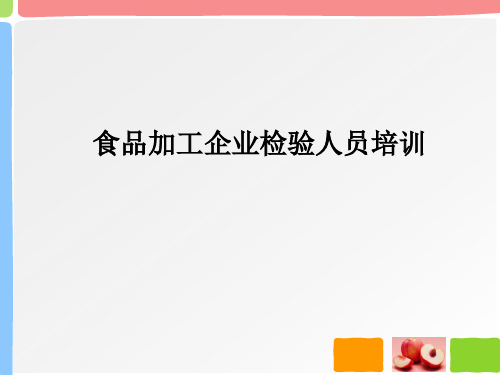 食品加工企业检验人员培训